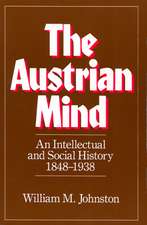 The Austrian Mind

An Intellectual and Social History 1848–1938

William M. Johnston